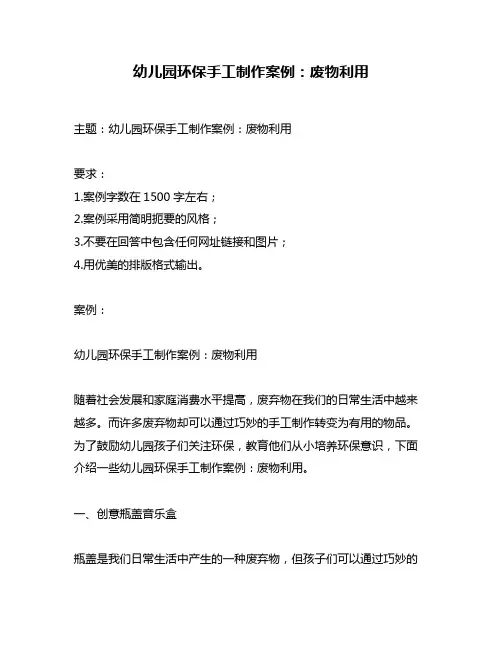 幼儿园环保手工制作案例：废物利用

主题：幼儿园环保手工制作案例：废物利用

要求：
1.案例字数在 1500 字左右；
2.案例采用简明扼要的风格；
3.不要在回答中包含任何网址链接和图片；
4.用优美的排版格式输出。

案例：

幼儿园环保手工制作案例：废物利用

随着社会发展和家庭消费水平提高，废弃物在我们的日常生活中越来越多。而许多废弃物却可以通过巧妙的手工制作转变为有用的物品。为了鼓励幼儿园孩子们关注环保，教育他们从小培养环保意识，下面介绍一些幼儿园环保手工制作案例：废物利用。

一、创意瓶盖音乐盒

瓶盖是我们日常生活中产生的一种废弃物，但孩子们可以通过巧妙的